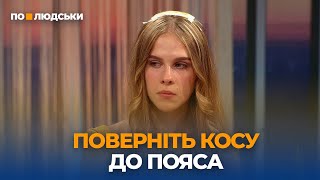 ПО ЛЮДСЬКИ

ПОВЕРНІТЬ КОСУ ДО ПОЯСА